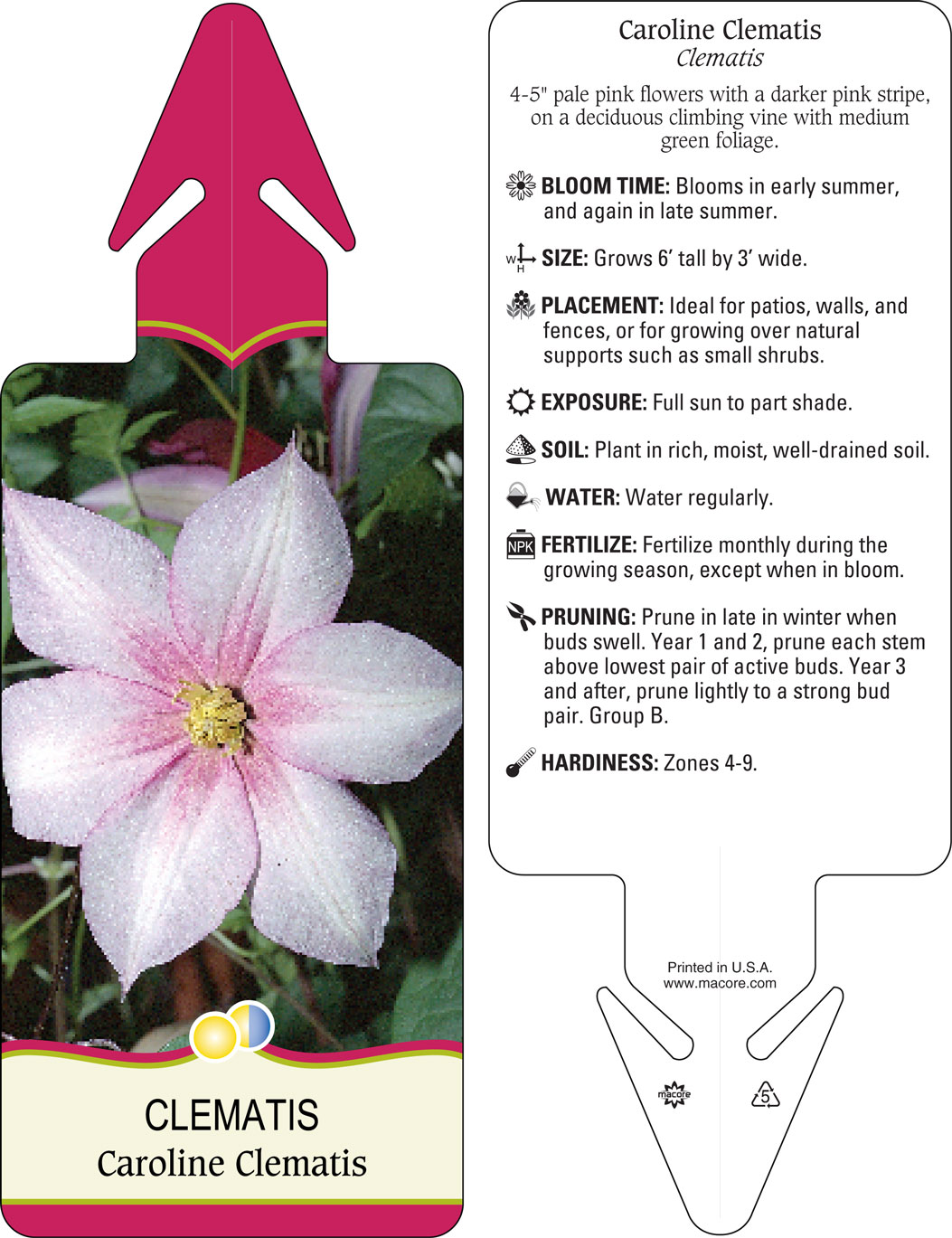 CLEMATIS
Caroline Clematis

Caroline Clematis
Clematis

4-5" pale pink flowers with a darker pink stripe, on a deciduous climbing vine with medium green foliage.

BLOOM TIME: Blooms in early summer, and again in late summer.

W H SIZE: Grows 6' tall by 3' wide.

PLACEMENT: Ideal for patios, walls, and fences, or for growing over natural supports such as small shrubs.

EXPOSURE: Full sun to part shade.

SOIL: Plant in rich, moist, well-drained soil.

WATER: Water regularly.

NPK FERTILIZE: Fertilize monthly during the growing season, except when in bloom.

PRUNING: Prune in late in winter when buds swell. Year 1 and 2, prune each stem above lowest pair of active buds. Year 3 and after, prune lightly to a strong bud pair. Group B.

HARDINESS: Zones 4-9.

Printed in U.S.A.
www.macore.com

macore

5